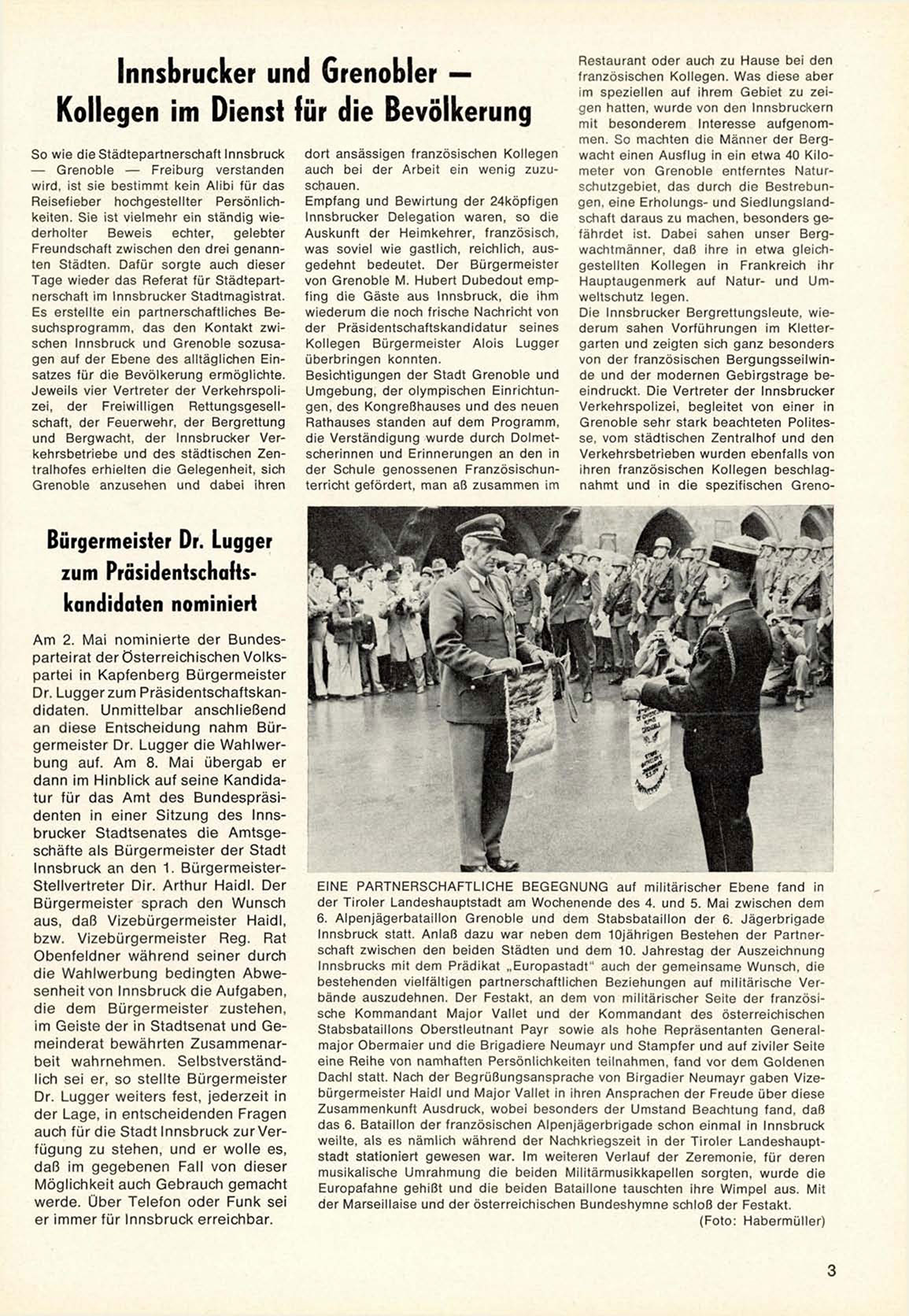 Innsbrucker und Grenobler — Kollegen im Dienst für die Bevölkerung

So wie die Städtepartnerschaft Innsbruck — Grenoble — Freiburg verstanden wird, ist sie bestimmt kein Alibi für das Reisefieber hochgestellter Persönlichkeiten. Sie ist vielmehr ein ständig wiederholter Beweis echter, gelebter Freundschaft zwischen den drei genannten Städten. Dafür sorgte auch dieser Tage wieder das Referat für Städtepartnerschaft im Innsbrucker Stadtmagistrat. Es erstellte ein partnerschaftliches Besuchsprogramm, das den Kontakt zwischen Innsbruck und Grenoble sozusagen auf der Ebene des alltäglichen Einsatzes für die Bevölkerung ermöglichte. Jeweils vier Vertreter der Verkehrspolizei, der Freiwilligen Rettungsgesellschaft, der Feuerwehr, der Bergrettung und Bergwacht, der Innsbrucker Verkehrsbetriebe und des städtischen Zentralhofes erhielten die Gelegenheit, sich Grenoble anzusehen und dabei ihren dort ansässigen französischen Kollegen auch bei der Arbeit ein wenig zuzuschauen.
Empfang und Bewirtung der 24köpfigen Innsbrucker Delegation waren, so die Auskunft der Heimkehrer, französisch, was soviel wie gastlich, reichlich, ausgedehnt bedeutet. Der Bürgermeister von Grenoble M. Hubert Dubedout empfing die Gäste aus Innsbruck, die ihm wiederum die noch frische Nachricht von der Präsidentschaftskandidatur seines Kollegen Bürgermeister Alois Lugger überbringen konnten.
Besichtigungen der Stadt Grenoble und Umgebung, der olympischen Einrichtungen, des Kongreßhauses und des neuen Rathauses standen auf dem Programm, die Verständigung wurde durch Dolmetscherinnen und Erinnerungen an den in der Schule genossenen Französischunterricht gefördert, man aß zusammen im Restaurant oder auch zu Hause bei den französischen Kollegen. Was diese aber im speziellen auf ihrem Gebiet zu zeigen hatten, wurde von den Innsbruckern mit besonderem Interesse aufgenommen. So machten die Männer der Bergwacht einen Ausflug in ein etwa 40 Kilometer von Grenoble entferntes Naturschutzgebiet, das durch die Bestrebungen, eine Erholungs- und Siedlungslandschaft daraus zu machen, besonders gefährdet ist. Dabei sahen unser Bergwachtmänner, daß ihre in etwa gleichgestellten Kollegen in Frankreich ihr Hauptaugenmerk auf Natur- und Umweltschutz legen.
Die Innsbrucker Bergrettungsleute, wiederum sahen Vorführungen im Klettergarten und zeigten sich ganz besonders von der französischen Bergungsseilwinde und der modernen Gebirgstrage beeindruckt. Die Vertreter der Innsbrucker Verkehrspolizei, begleitet von einer in Grenoble sehr stark beachteten Politesse, vom städtischen Zentralhof und den Verkehrsbetrieben wurden ebenfalls von ihren französischen Kollegen beschlagnahmt und in die spezifischen Greno-

Bürgermeister Dr. Lugger zum Präsidentschaftskandidaten nominiert

Am 2. Mai nominierte der Bundesparteirat der Österreichischen Volkspartei in Kapfenberg Bürgermeister Dr. Lugger zum Präsidentschaftskandidaten. Unmittelbar anschließend an diese Entscheidung nahm Bürgermeister Dr. Lugger die Wahlwerbung auf. Am 8. Mai übergab er dann im Hinblick auf seine Kandidatur für das Amt des Bundespräsidenten in einer Sitzung des Innsbrucker Stadtsenates die Amtsgeschäfte als Bürgermeister der Stadt Innsbruck an den 1. Bürgermeister-Stellvertreter Dir. Arthur Haidl. Der Bürgermeister sprach den Wunsch aus, daß Vizebürgermeister Haidl, bzw. Vizebürgermeister Reg. Rat Obenfeldner während seiner durch die Wahlwerbung bedingten Abwesenheit von Innsbruck die Aufgaben, die dem Bürgermeister zustehen, im Geiste der in Stadtsenat und Gemeinderat bewährten Zusammenarbeit wahrnehmen. Selbstverständlich sei er, so stellte Bürgermeister Dr. Lugger weiters fest, jederzeit in der Lage, in entscheidenden Fragen auch für die Stadt Innsbruck zur Verfügung zu stehen, und er wolle es, daß im gegebenen Fall von dieser Möglichkeit auch Gebrauch gemacht werde. Über Telefon oder Funk sei er immer für Innsbruck erreichbar.

EINE PARTNERSCHAFTLICHE BEGEGNUNG auf militärischer Ebene fand in der Tiroler Landeshauptstadt am Wochenende des 4. und 5. Mai zwischen dem 6. Alpenjägerbataillon Grenoble und dem Stabsbataillon der 6. Jägerbrigade Innsbruck statt. Anlaß dazu war neben dem 10jährigen Bestehen der Partnerschaft zwischen den beiden Städten und dem 10. Jahrestag der Auszeichnung Innsbrucks mit dem Prädikat „Europastadt" auch der gemeinsame Wunsch, die bestehenden vielfältigen partnerschaftlichen Beziehungen auf militärische Verbände auszudehnen. Der Festakt, an dem von militärischer Seite der französische Kommandant Major Vallet und der Kommandant des österreichischen Stabsbataillons Oberstleutnant Payr sowie als hohe Repräsentanten Generalmajor Obermaier und die Brigadiere Neumayr und Stampfer und auf ziviler Seite eine Reihe von namhaften Persönlichkeiten teilnahmen, fand vor dem Goldenen Dachl statt. Nach der Begrüßungsansprache von Birgadier Neumayr gaben Vizebürgermeister Haidl und Major Vallet in ihren Ansprachen der Freude über diese Zusammenkunft Ausdruck, wobei besonders der Umstand Beachtung fand, daß das 6. Bataillon der französischen Alpenjägerbrigade schon einmal in Innsbruck weilte, als es nämlich während der Nachkriegszeit in der Tiroler Landeshauptstadt stationiert gewesen war. Im weiteren Verlauf der Zeremonie, für deren musikalische Umrahmung die beiden Militärmusikkapellen sorgten, wurde die Europafahne gehißt und die beiden Bataillone tauschten ihre Wimpel aus. Mit der Marseillaise und der österreichischen Bundeshymne schloß der Festakt.
(Foto: Habermüller)

3